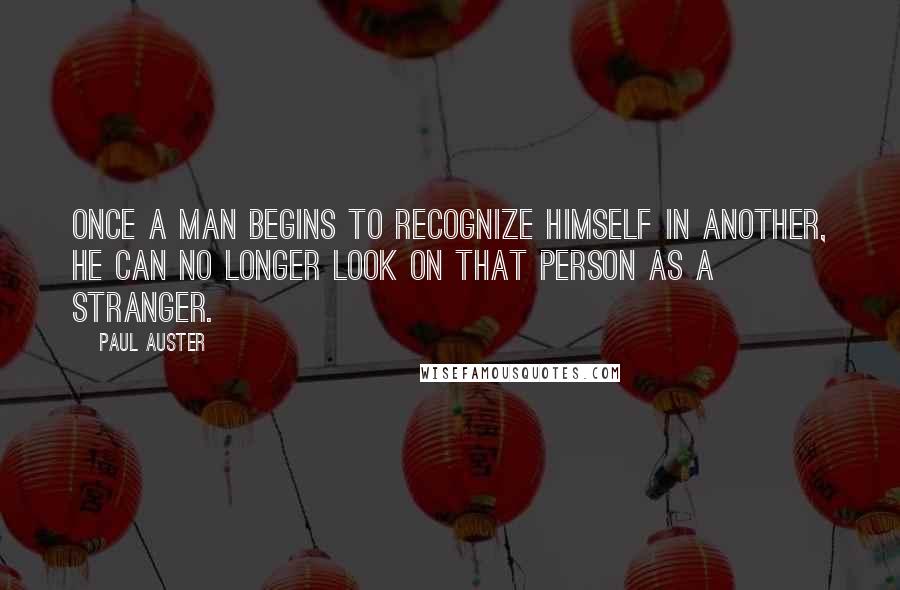 ONCE A MAN BEGINS TO RECOGNIZE HIMSELF IN ANOTHER, HE CAN NO LONGER LOOK ON THAT PERSON AS A STRANGER.

PAUL AUSTER

WISEFAMOUSQUOTES.COM